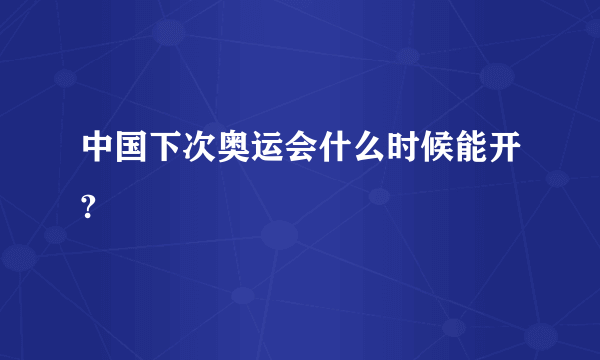 中国下次奥运会什么时候能开?